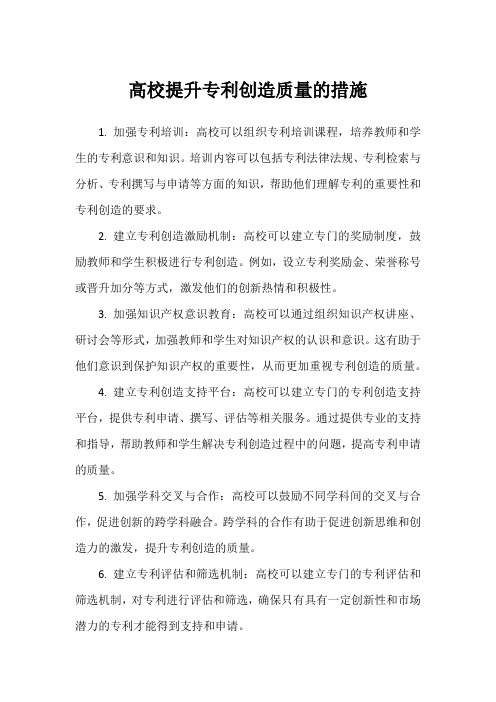 高校提升专利创造质量的措施

1. 加强专利培训：高校可以组织专利培训课程，培养教师和学生的专利意识和知识。培训内容可以包括专利法律法规、专利检索与分析、专利撰写与申请等方面的知识，帮助他们理解专利的重要性和专利创造的要求。

2. 建立专利创造激励机制：高校可以建立专门的奖励制度，鼓励教师和学生积极进行专利创造。例如，设立专利奖励金、荣誉称号或晋升加分等方式，激发他们的创新热情和积极性。

3. 加强知识产权意识教育：高校可以通过组织知识产权讲座、研讨会等形式，加强教师和学生对知识产权的认识和意识。这有助于他们意识到保护知识产权的重要性，从而更加重视专利创造的质量。

4. 建立专利创造支持平台：高校可以建立专门的专利创造支持平台，提供专利申请、撰写、评估等相关服务。通过提供专业的支持和指导，帮助教师和学生解决专利创造过程中的问题，提高专利申请的质量。

5. 加强学科交叉与合作：高校可以鼓励不同学科间的交叉与合作，促进创新的跨学科融合。跨学科的合作有助于促进创新思维和创造力的激发，提升专利创造的质量。

6. 建立专利评估和筛选机制：高校可以建立专门的专利评估和筛选机制，对专利进行评估和筛选，确保只有具有一定创新性和市场潜力的专利才能得到支持和申请。